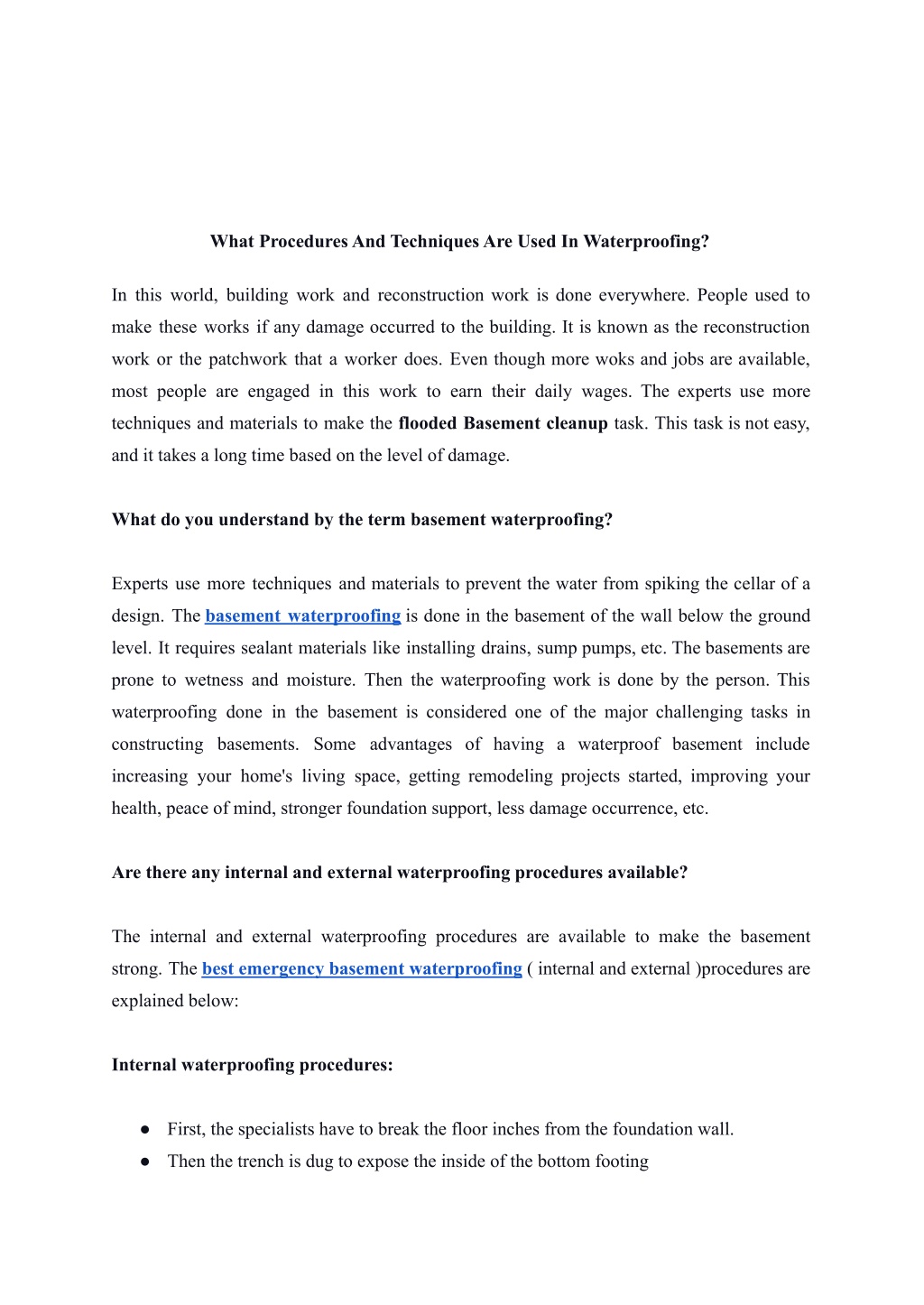 What Procedures And Techniques Are Used In Waterproofing?

In this world, building work and reconstruction work is done everywhere. People used to make these works if any damage occurred to the building. It is known as the reconstruction work or the patchwork that a worker does. Even though more woks and jobs are available, most people are engaged in this work to earn their daily wages. The experts use more techniques and materials to make the flooded Basement cleanup task. This task is not easy, and it takes a long time based on the level of damage.

What do you understand by the term basement waterproofing?

Experts use more techniques and materials to prevent the water from spiking the cellar of a design. The basement waterproofing is done in the basement of the wall below the ground level. It requires sealant materials like installing drains, sump pumps, etc. The basements are prone to wetness and moisture. Then the waterproofing work is done by the person. This waterproofing done in the basement is considered one of the major challenging tasks in constructing basements. Some advantages of having a waterproof basement include increasing your home's living space, getting remodeling projects started, improving your health, peace of mind, stronger foundation support, less damage occurrence, etc.

Are there any internal and external waterproofing procedures available?

The internal and external waterproofing procedures are available to make the basement strong. The best emergency basement waterproofing ( internal and external )procedures are explained below:

Internal waterproofing procedures:

● First, the specialists have to break the floor inches from the foundation wall.
● Then the trench is dug to expose the inside of the bottom footing